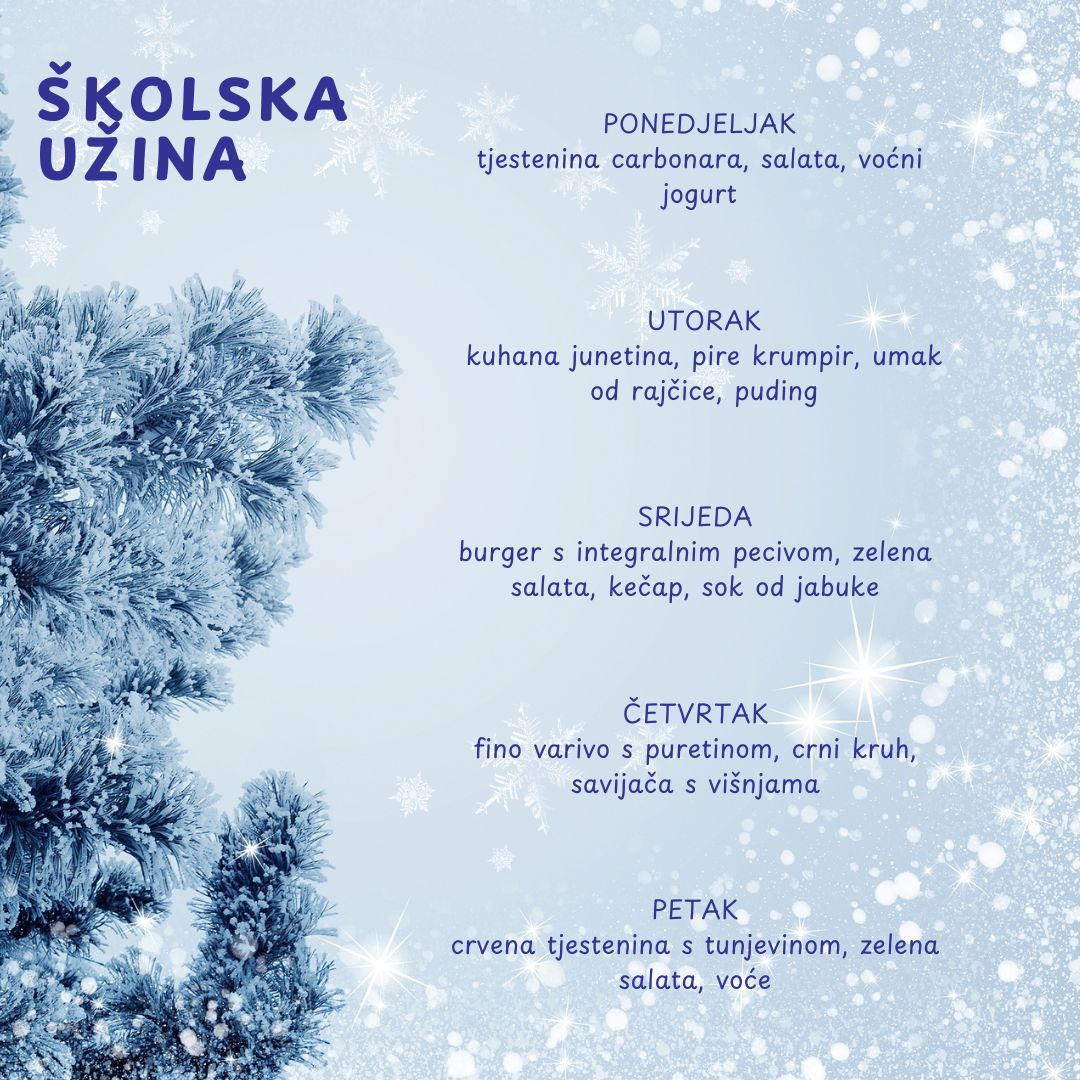 ŠKOLSKA UŽINA

PONEDJELJAK
tjestenina carbonara, salata, voćni jogurt

UTORAK
kuhana junetina, pire krumpir, umak od rajčice, puding

SRIJEDA
burger s integralnim pecivom, zelena salata, kečap, sok od jabuke

ČETVRTAK
fino varivo s puretinom, crni kruh, savijača s višnjama

PETAK
crvena tjestenina s tunjevinom, zelena salata, voće